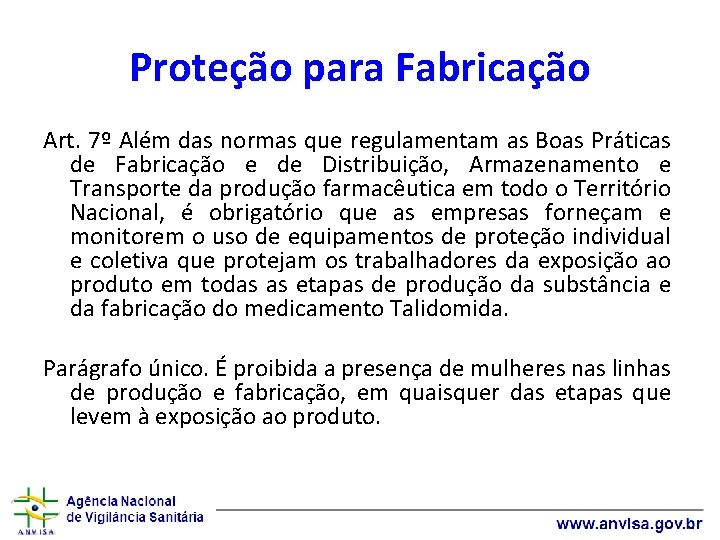 Proteção para Fabricação

Art. 7º Além das normas que regulamentam as Boas Práticas de Fabricação e de Distribuição, Armazenamento e Transporte da produção farmacêutica em todo o Território Nacional, é obrigatório que as empresas forneçam e monitorem o uso de equipamentos de proteção individual e coletiva que protejam os trabalhadores da exposição ao produto em todas as etapas de produção da substância e da fabricação do medicamento Talidomida.

Parágrafo único. É proibida a presença de mulheres nas linhas de produção e fabricação, em quaisquer das etapas que levem à exposição ao produto.

ANVISA

Agência Nacional de Vigilância Sanitária

www.anvisa.gov.br